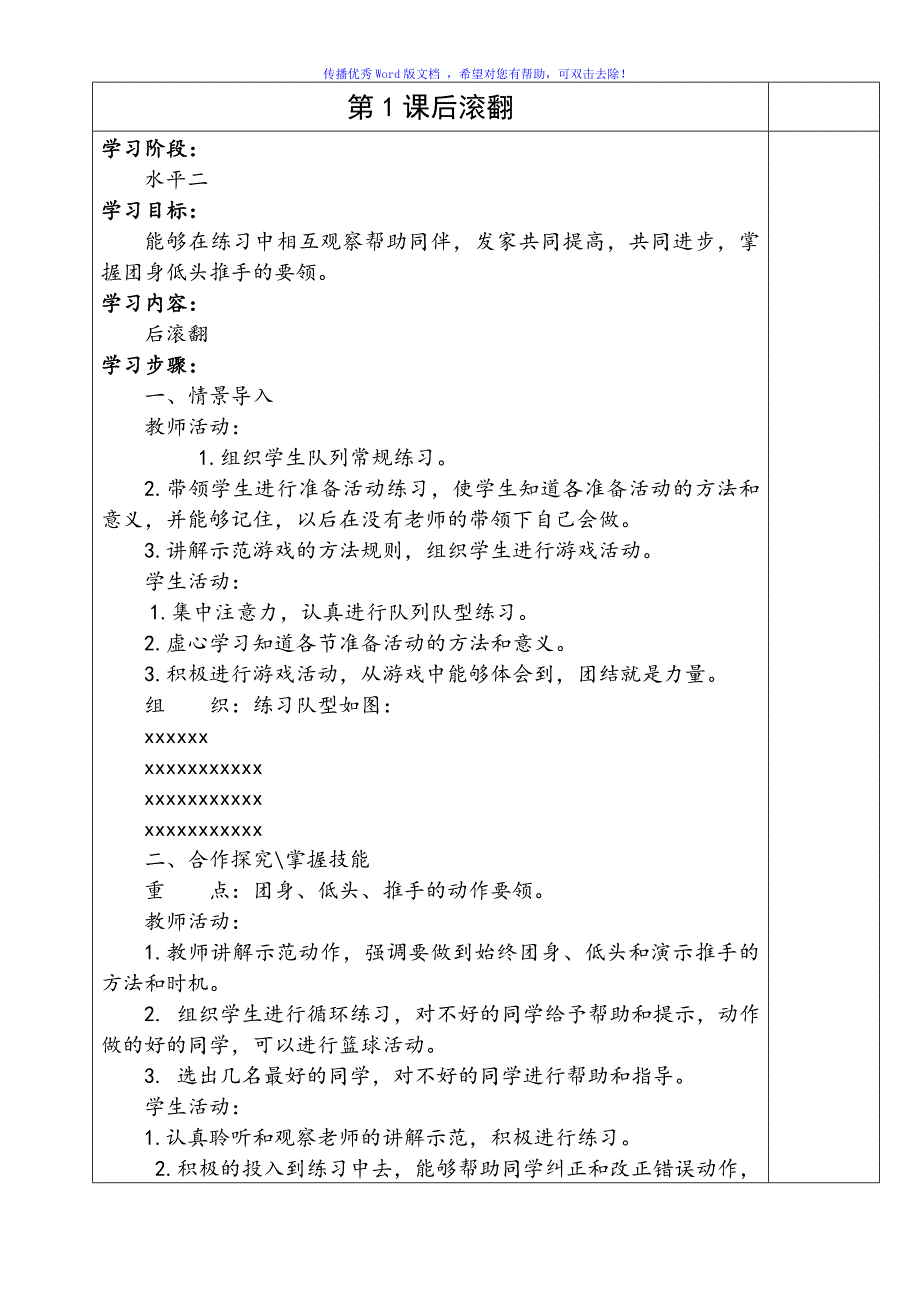 传播优秀Word版文档 ，希望对您有帮助，可双击去除！

第1课后滚翻

学习阶段：

水平二

学习目标：

能够在练习中相互观察帮助同伴，发家共同提高，共同进步，掌握团身低头推手的要领。

学习内容：

后滚翻

学习步骤：

一、情景导入

教师活动：

1.组织学生队列常规练习。

2.带领学生进行准备活动练习，使学生知道各准备活动的方法和意义，并能够记住，以后在没有老师的带领下自己会做。

3.讲解示范游戏的方法规则，组织学生进行游戏活动。

学生活动：

1.集中注意力，认真进行队列队型练习。

2.虚心学习知道各节准备活动的方法和意义。

3.积极进行游戏活动，从游戏中能够体会到，团结就是力量。

组　　织：练习队型如图：

xxxxxx

xxxxxxxxxxx

xxxxxxxxxxx

xxxxxxxxxxx

二、合作探究\掌握技能

重　　点：团身、低头、推手的动作要领。

教师活动：

1.教师讲解示范动作，强调要做到始终团身、低头和演示推手的方法和时机。

2. 组织学生进行循环练习，对不好的同学给予帮助和提示，动作做的好的同学，可以进行篮球活动。

3. 选出几名最好的同学，对不好的同学进行帮助和指导。

学生活动：

1.认真聆听和观察老师的讲解示范，积极进行练习。

2.积极的投入到练习中去，能够帮助同学纠正和改正错误动作，